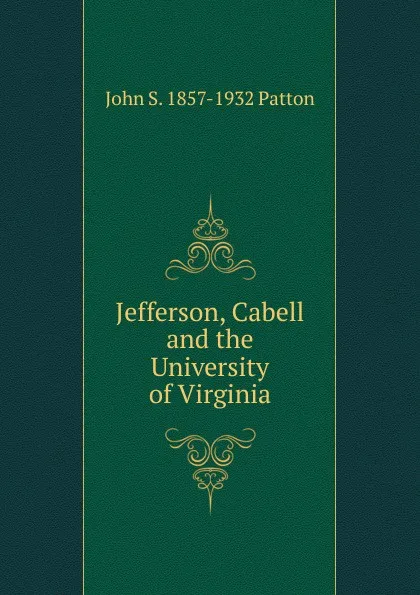 John S. 1857-1932 Patton

Jefferson, Cabell and the University of Virginia